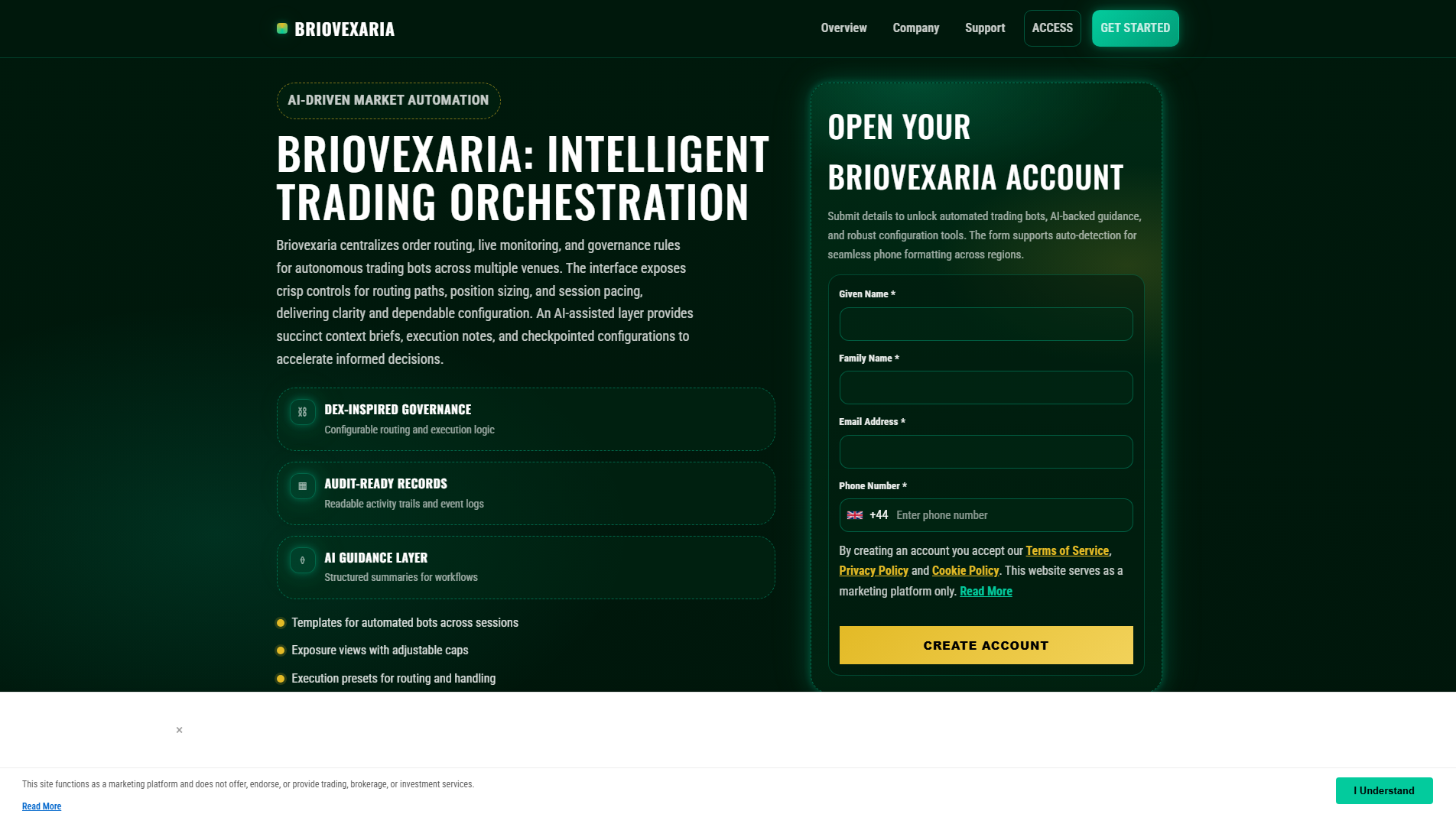 BRIOVEXARIA

Overview Company Support ACCESS GET STARTED

AI-DRIVEN MARKET AUTOMATION

BRIOVEXARIA: INTELLIGENT TRADING ORCHESTRATION

Briovexaria centralizes order routing, live monitoring, and governance rules for autonomous trading bots across multiple venues. The interface exposes crisp controls for routing paths, position sizing, and session pacing, delivering clarity and dependable configuration. An AI-assisted layer provides succinct context briefs, execution notes, and checkpointed configurations to accelerate informed decisions.

DEX-INSPIRED GOVERNANCE
Configurable routing and execution logic

AUDIT-READY RECORDS
Readable activity trails and event logs

AI GUIDANCE LAYER
Structured summaries for workflows

Templates for automated bots across sessions
Exposure views with adjustable caps
Execution presets for routing and handling

OPEN YOUR BRIOVEXARIA ACCOUNT

Submit details to unlock automated trading bots, AI-backed guidance, and robust configuration tools. The form supports auto-detection for seamless phone formatting across regions.

Given Name *

Family Name *

Email Address *

Phone Number *

+44 Enter phone number

By creating an account you accept our Terms of Service, Privacy Policy and Cookie Policy. This website serves as a marketing platform only. Read More

CREATE ACCOUNT

×

This site functions as a marketing platform and does not offer, endorse, or provide trading, brokerage, or investment services.

Read More

I Understand